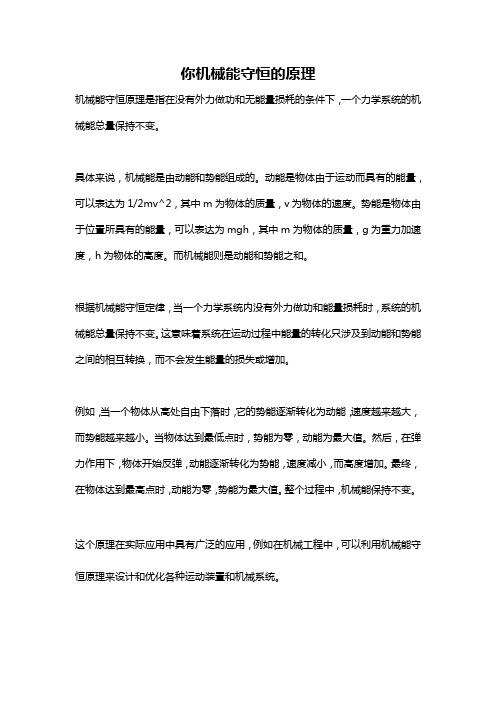 你机械能守恒的原理

机械能守恒原理是指在没有外力做功和无能量损耗的条件下，一个力学系统的机械能总量保持不变。

具体来说，机械能是由动能和势能组成的。动能是物体由于运动而具有的能量，可以表达为 1/2mv^2，其中 m 为物体的质量，v 为物体的速度。势能是物体由于位置所具有的能量，可以表达为 mgh，其中 m 为物体的质量，g 为重力加速度，h 为物体的高度。而机械能则是动能和势能之和。

根据机械能守恒定律，当一个力学系统内没有外力做功和能量损耗时，系统的机械能总量保持不变。这意味着系统在运动过程中能量的转化只涉及到动能和势能之间的相互转换，而不会发生能量的损失或增加。

例如，当一个物体从高处自由下落时，它的势能逐渐转化为动能，速度越来越大，而势能越来越小。当物体达到最低点时，势能为零，动能为最大值。然后，在弹力作用下，物体开始反弹，动能逐渐转化为势能，速度减小，而高度增加。最终，在物体达到最高点时，动能为零，势能为最大值。整个过程中，机械能保持不变。

这个原理在实际应用中具有广泛的应用，例如在机械工程中，可以利用机械能守恒原理来设计和优化各种运动装置和机械系统。